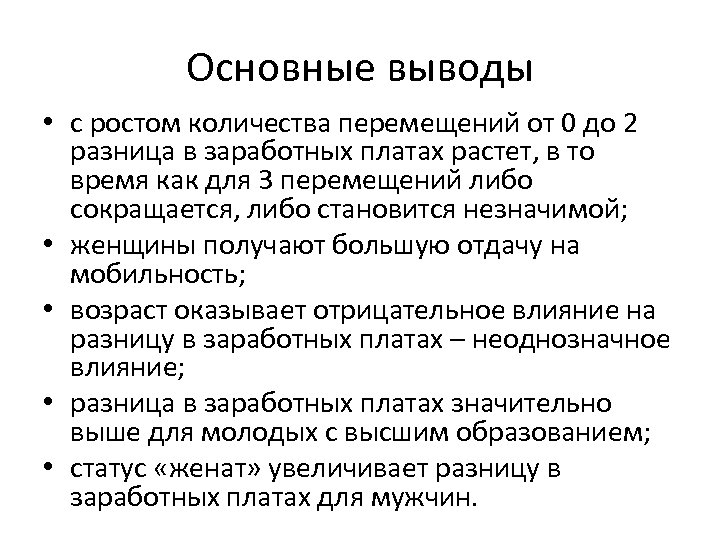 Основные выводы

• с ростом количества перемещений от 0 до 2 разница в заработных платах растет, в то время как для 3 перемещений либо сокращается, либо становится незначимой;
• женщины получают большую отдачу на мобильность;
• возраст оказывает отрицательное влияние на разницу в заработных платах – неоднозначное влияние;
• разница в заработных платах значительно выше для молодых с высшим образованием;
• статус «женат» увеличивает разницу в заработных платах для мужчин.